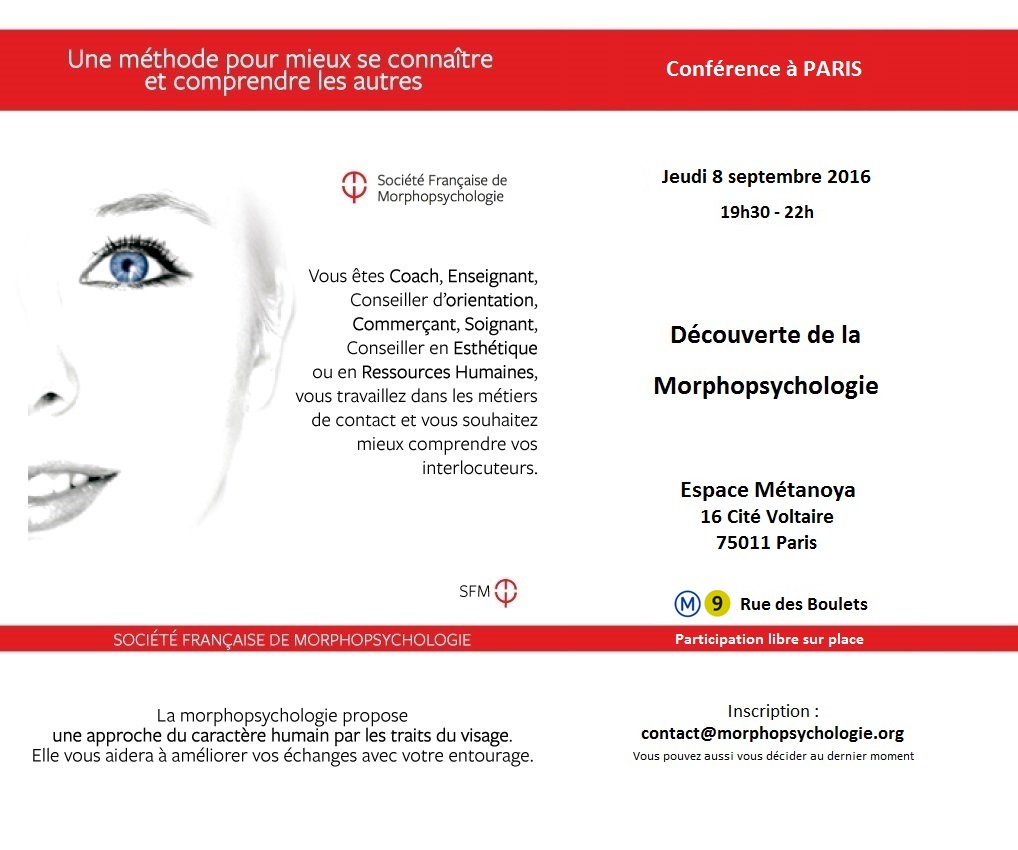 Une méthode pour mieux se connaître et comprendre les autres

Société Française de Morphopsychologie

Vous êtes Coach, Enseignant, Conseiller d'orientation, Commerçant, Soignant, Conseiller en Esthétique ou en Ressources Humaines, vous travaillez dans les métiers de contact et vous souhaitez mieux comprendre vos interlocuteurs.

SFM

SOCIÉTÉ FRANÇAISE DE MORPHOPSYCHOLOGIE

La morphopsychologie propose une approche du caractère humain par les traits du visage. Elle vous aidera à améliorer vos échanges avec votre entourage.

Conférence à PARIS

Jeudi 8 septembre 2016

19h30 - 22h

Découverte de la Morphopsychologie

Espace Métanoya
16 Cité Voltaire
75011 Paris

M 9 Rue des Boulets

Participation libre sur place

Inscription :
contact@morphopsychologie.org
Vous pouvez aussi vous décider au dernier moment